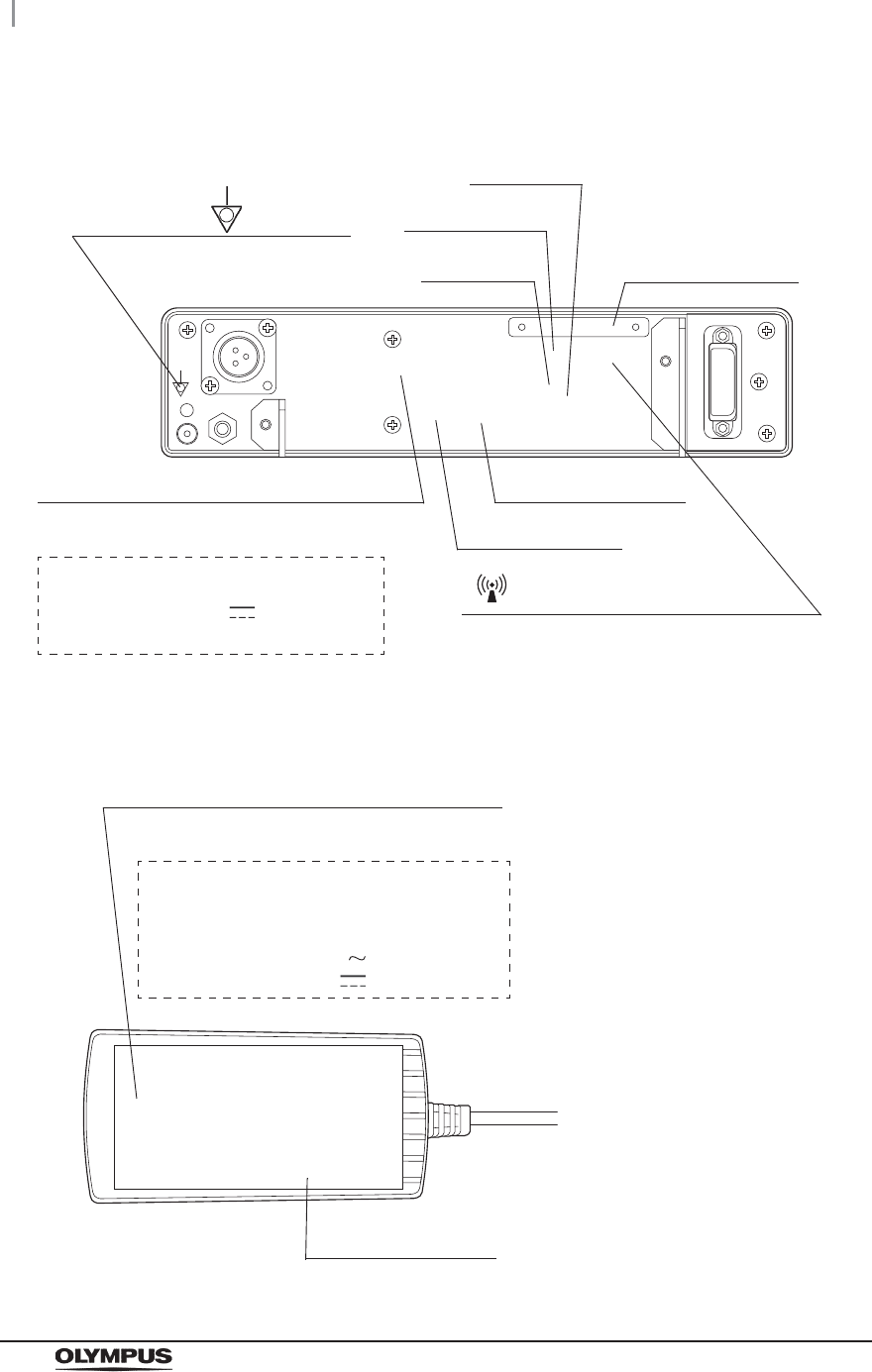 OLYMPUS